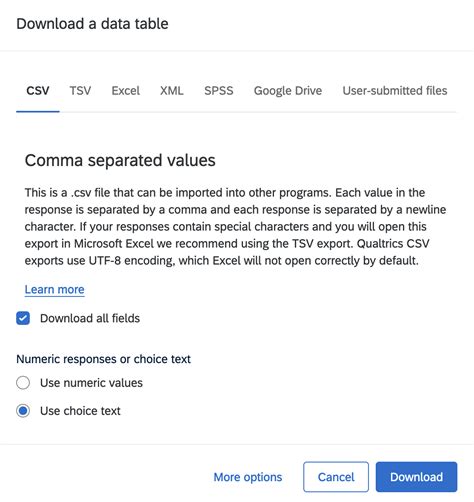 Download a data table

CSV TSV Excel XML SPSS Google Drive User-submitted files

Comma separated values

This is a .csv file that can be imported into other programs. Each value in the response is separated by a comma and each response is separated by a newline character. If your responses contain special characters and you will open this export in Microsoft Excel we recommend using the TSV export. Qualtrics CSV exports use UTF-8 encoding, which Excel will not open correctly by default.

Learn more

Download all fields

Numeric responses or choice text

Use numeric values

Use choice text

More options Cancel Download